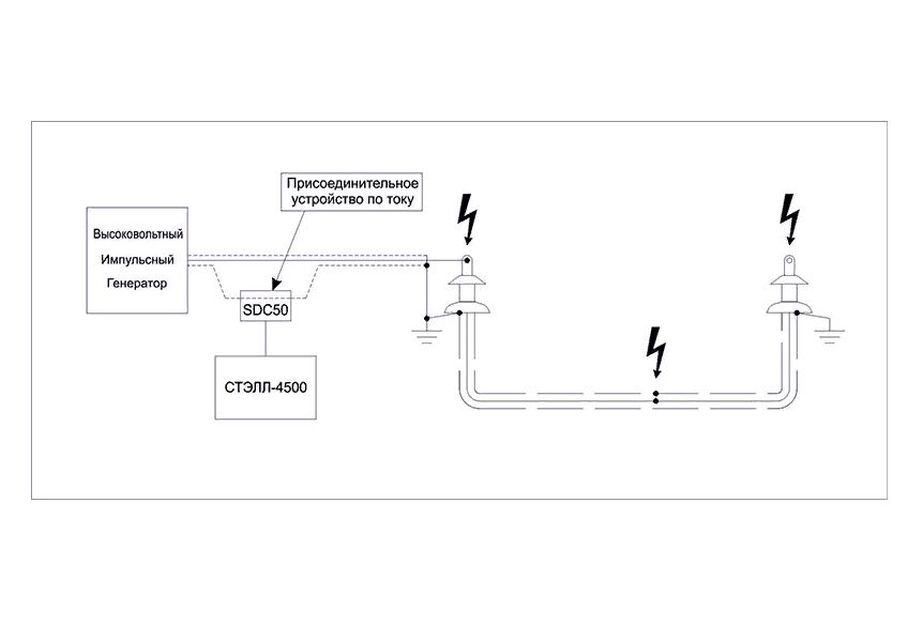 Высоковольтный
Импульсный
Генератор

Присоединительное устройство по току

SDC50

СТЭЛЛ-4500